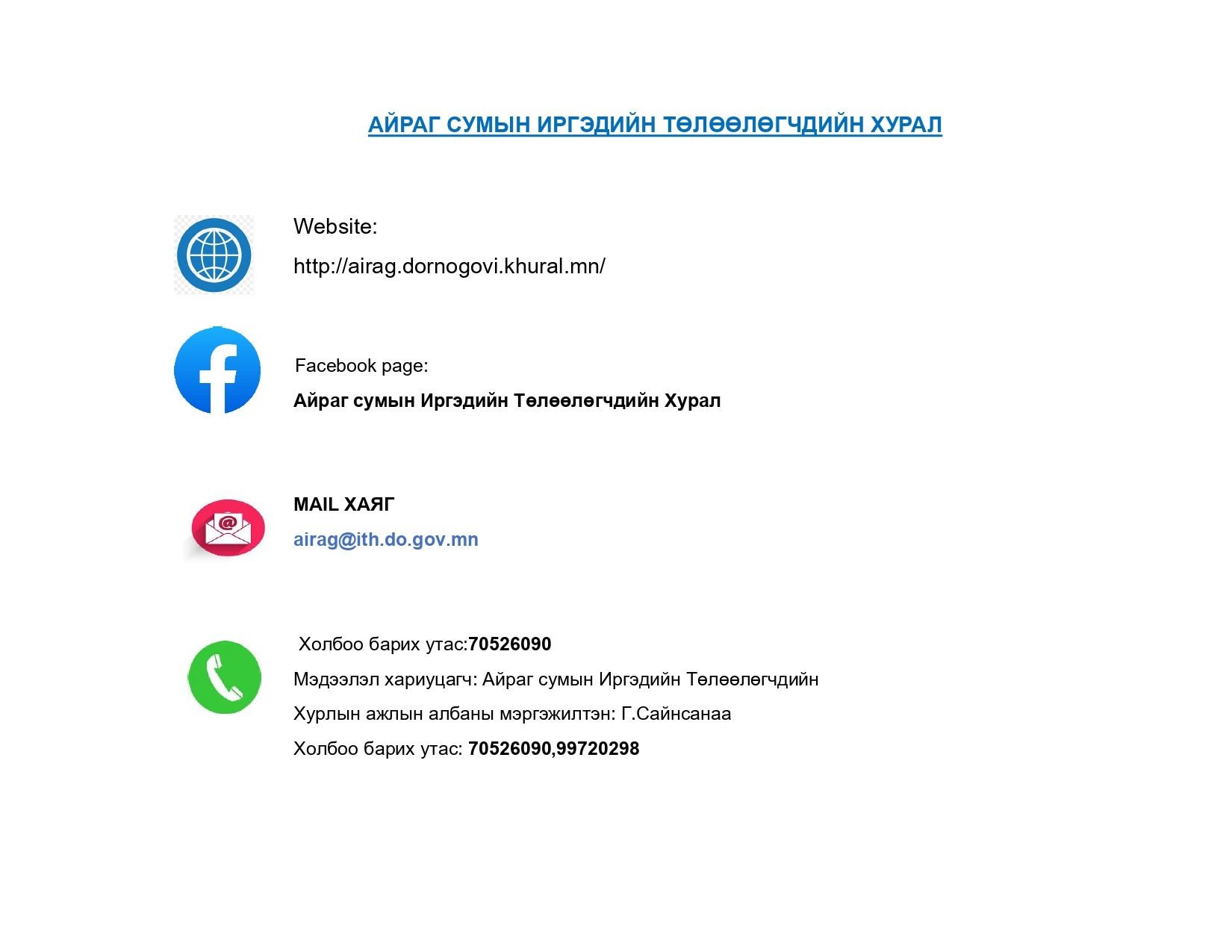 АЙРАГ СУМЫН ИРГЭДИЙН ТӨЛӨӨЛӨГЧДИЙН ХУРАЛ

Website:

http://airag.dornogovi.khural.mn/

Facebook page:

Айраг сумын Иргэдийн Төлөөлөгчдийн Хурал

MAIL ХАЯГ

airag@ith.do.gov.mn

Холбоо барих утас:70526090

Мэдээлэл хариуцагч: Айраг сумын Иргэдийн Төлөөлөгчдийн

Хурлын ажлын албаны мэргэжилтэн: Г.Сайнсанаа

Холбоо барих утас: 70526090,99720298